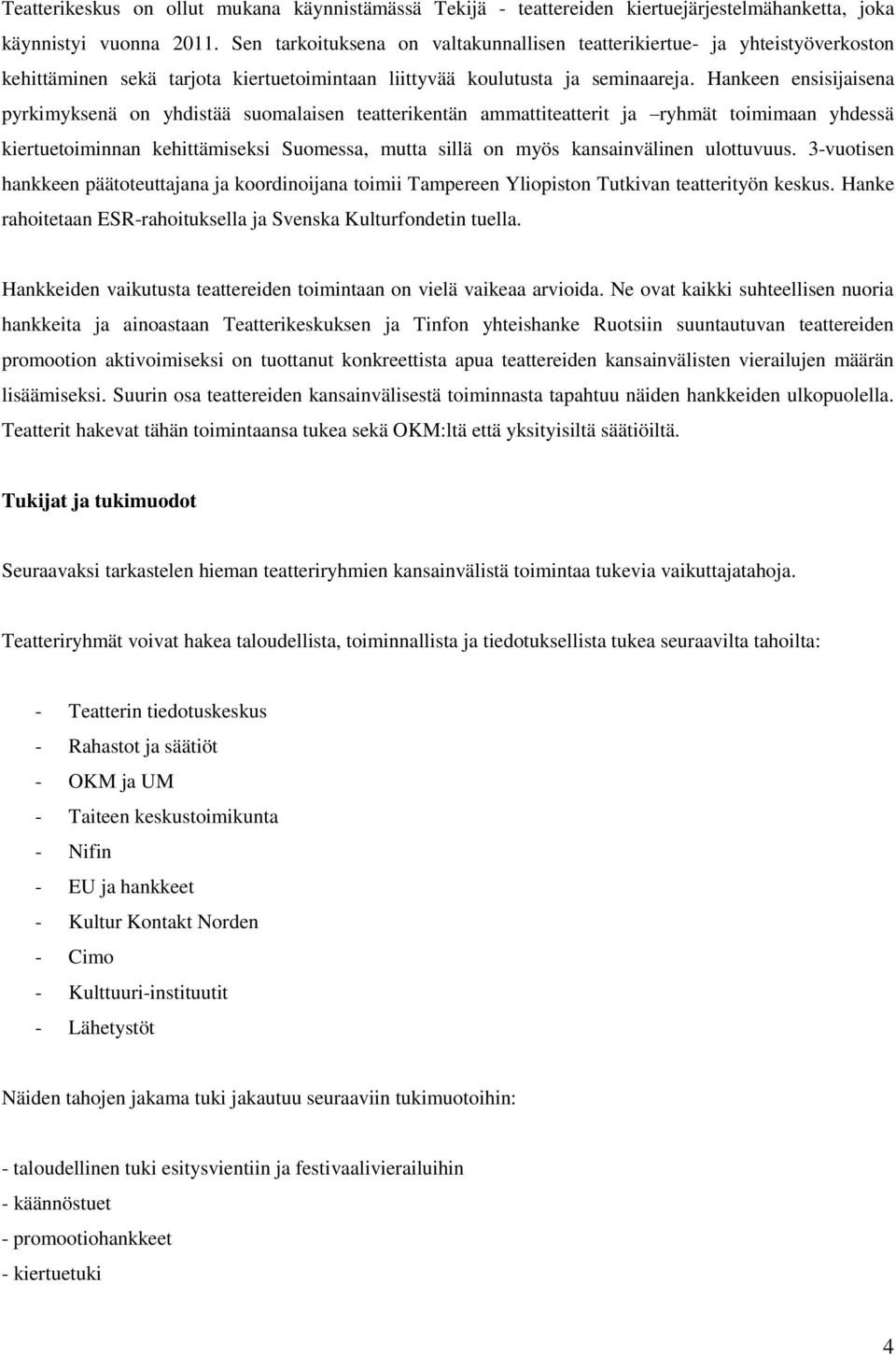 Teatterikeskus on ollut mukana käynnistämässä Tekijä - teattereiden kiertuejärjestelmähanketta, joka käynnistyi vuonna 2011. Sen tarkoituksena on valtakunnallisen teatterikiertue- ja yhteistyöverkoston kehittäminen sekä tarjota kiertuetoimintaan liittyvää koulutusta ja seminaareja. Hankeen ensisijaisena pyrkimyksenä on yhdistää suomalaisen teatterikentän ammattiteatterit ja –ryhmät toimimaan yhdessä kiertuetoiminnan kehittämiseksi Suomessa, mutta sillä on myös kansainvälinen ulottuvuus. 3-vuotisen hankkeen päätoteuttajana ja koordinoijana toimii Tampereen Yliopiston Tutkivan teatterityön keskus. Hanke rahoitetaan ESR-rahoituksella ja Svenska Kulturfondetin tuella.

Hankkeiden vaikutusta teattereiden toimintaan on vielä vaikeaa arvioida. Ne ovat kaikki suhteellisen nuoria hankkeita ja ainoastaan Teatterikeskuksen ja Tinfon yhteishanke Ruotsiin suuntautuvan teattereiden promootion aktivoimiseksi on tuottanut konkreettista apua teattereiden kansainvälisten vierailujen määrän lisäämiseksi. Suurin osa teattereiden kansainvälisestä toiminnasta tapahtuu näiden hankkeiden ulkopuolella. Teatterit hakevat tähän toimintaansa tukea sekä OKM:ltä että yksityisiltä säätiöiltä.

Tukijat ja tukimuodot

Seuraavaksi tarkastelen hieman teatteriryhmien kansainvälistä toimintaa tukevia vaikuttajatahoja.

Teatteriryhmät voivat hakea taloudellista, toiminnallista ja tiedotuksellista tukea seuraavilta tahoilta:

- Teatterin tiedotuskeskus
- Rahastot ja säätiöt
- OKM ja UM
- Taiteen keskustoimikunta
- Nifin
- EU ja hankkeet
- Kultur Kontakt Norden
- Cimo
- Kulttuuri-instituutit
- Lähetystöt

Näiden tahojen jakama tuki jakautuu seuraaviin tukimuotoihin:

- taloudellinen tuki esitysvientiin ja festivaalivierailuihin
- käännöstuet
- promootiohankkeet
- kiertuetuki

4